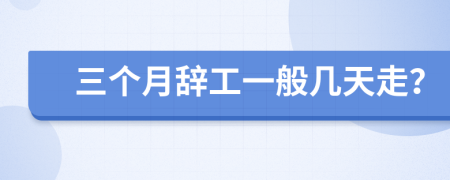 三个月辞工一般几天走?